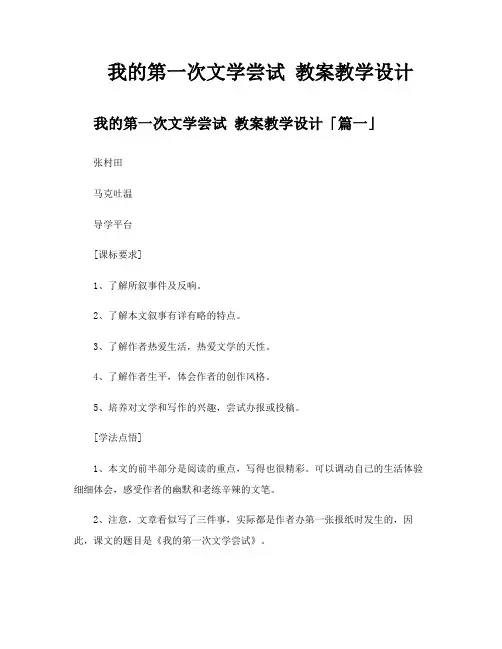 我的第一次文学尝试 教案教学设计

我的第一次文学尝试 教案教学设计「篇一」

张村田

马克吐温

导学平台

[课标要求]

1、了解所叙事件及反响。

2、了解本文叙事有详有略的特点。

3、了解作者热爱生活，热爱文学的天性。

4、了解作者生平，体会作者的创作风格。

5、培养对文学和写作的兴趣，尝试办报或投稿。

[学法点悟]

1、本文的前半部分是阅读的重点，写得也很精彩。可以调动自己的生活体验细细体会，感受作者的幽默和老练辛辣的文笔。

2、注意，文章看似写了三件事，实际都是作者办第一张报纸时发生的，因此，课文的题目是《我的第一次文学尝试》。